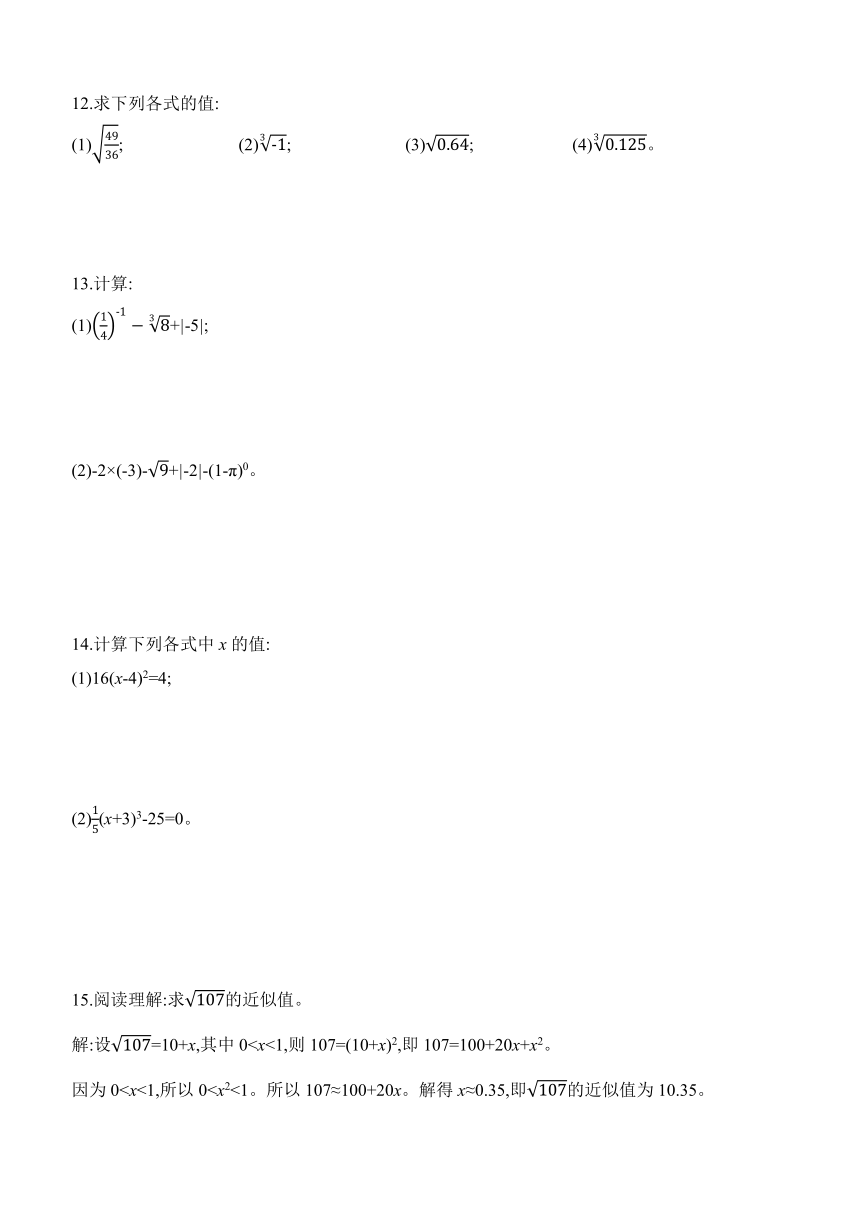 12.求下列各式的值:

(1)$\sqrt{\frac{49}{36}}$;　　(2)$\sqrt[3]{-1}$;　　(3)$\sqrt{0.64}$;　　(4)$\sqrt[3]{0.125}$。

13.计算:

(1)$\left(\frac{1}{4}\right)^{-1}-\sqrt[3]{8}+|-5|$;

(2)$-2\times(-3)-\sqrt{9}+|-2|-(1-\pi)^0$。

14.计算下列各式中 $x$ 的值:

(1)$16(x-4)^2=4$;

(2)$\frac{1}{5}(x+3)^3-25=0$。

15.阅读理解:求$\sqrt{107}$的近似值。

解:设$\sqrt{107}=10+x$,其中 $0<x<1$,则 $107=(10+x)^2$,即 $107=100+20x+x^2$。

因为 $0<x<1$,所以 $0<x^2<1$。所以 $107\approx100+20x$。解得 $x\approx0.35$,即$\sqrt{107}$的近似值为 10.35。